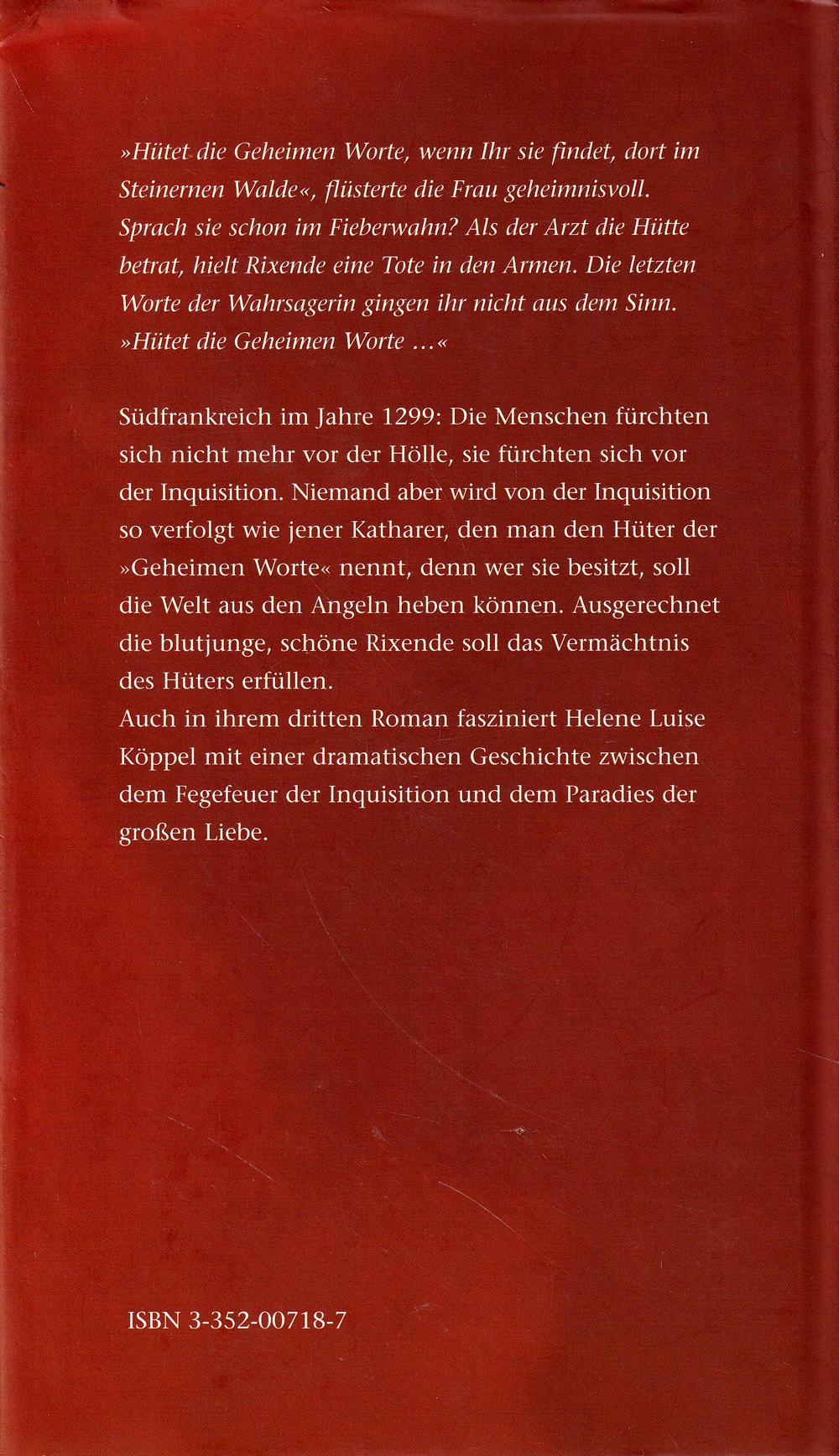 »Hütet die Geheimen Worte, wenn Ihr sie findet, dort im Steinernen Walde«, flüsterte die Frau geheimnisvoll. Sprach sie schon im Fieberwahn? Als der Arzt die Hütte betrat, hielt Rixende eine Tote in den Armen. Die letzten Worte der Wahrsagerin gingen ihr nicht aus dem Sinn. »Hütet die Geheimen Worte ...«

Südfrankreich im Jahre 1299: Die Menschen fürchten sich nicht mehr vor der Hölle, sie fürchten sich vor der Inquisition. Niemand aber wird von der Inquisition so verfolgt wie jener Katharer, den man den Hüter der »Geheimen Worte« nennt, denn wer sie besitzt, soll die Welt aus den Angeln heben können. Ausgerechnet die blutjunge, schöne Rixende soll das Vermächtnis des Hüters erfüllen.

Auch in ihrem dritten Roman fasziniert Helene Luise Köppel mit einer dramatischen Geschichte zwischen dem Fegefeuer der Inquisition und dem Paradies der großen Liebe.

ISBN 3-352-00718-7